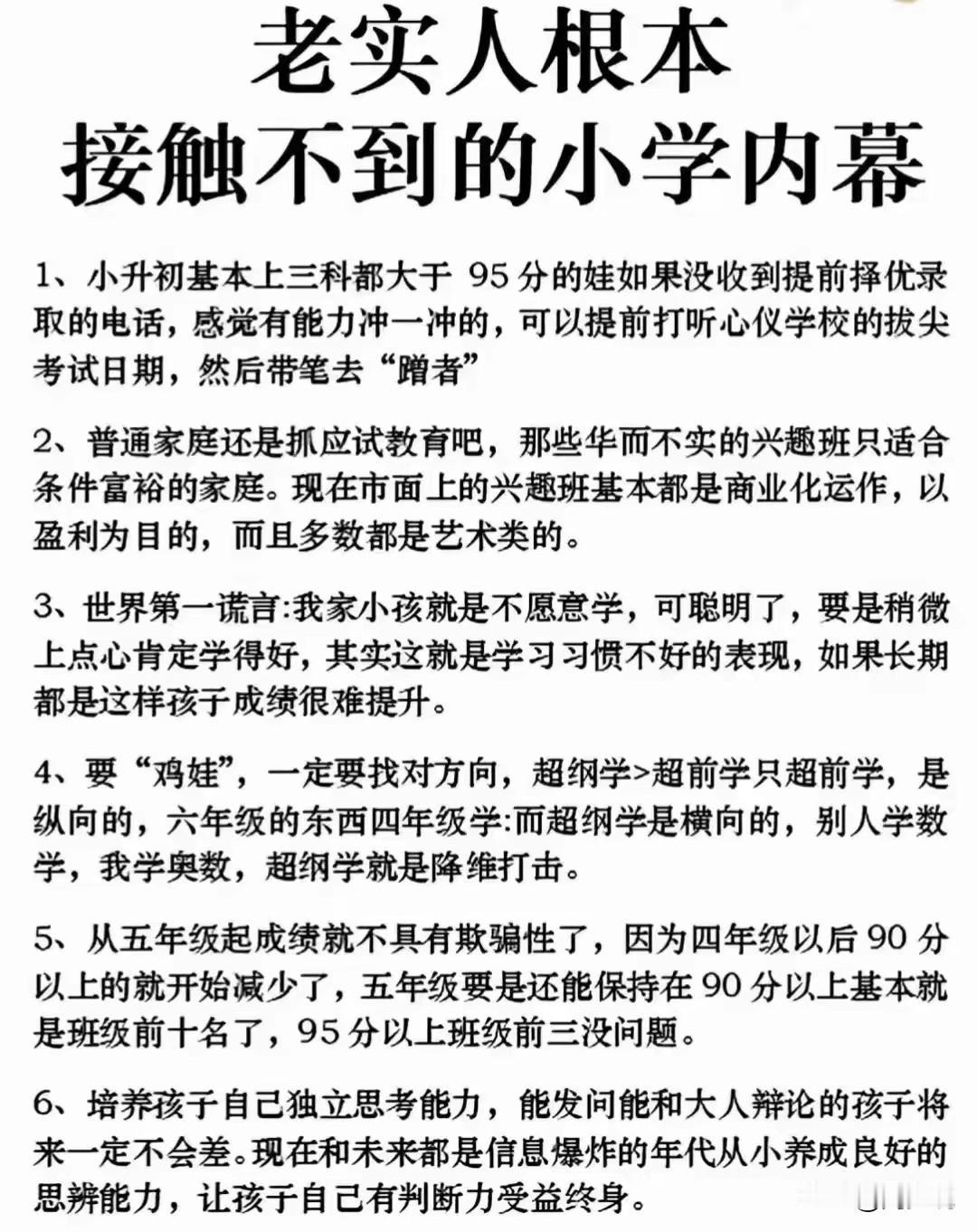 老实人根本
接触不到的小学内幕

1、小升初基本上三科都大于 95 分的娃如果没收到提前择优录取的电话，感觉有能力冲一冲的，可以提前打听心仪学校的拔尖考试日期，然后带笔去“蹭者”

2、普通家庭还是抓应试教育吧，那些华而不实的兴趣班只适合条件富裕的家庭。现在市面上的兴趣班基本都是商业化运作，以盈利为目的，而且多数都是艺术类的。

3、世界第一谎言:我家小孩就是不愿意学，可聪明了，要是稍微上点心肯定学得好，其实这就是学习习惯不好的表现，如果长期都是这样孩子成绩很难提升。

4、要“鸡娃”，一定要找对方向，超纲学>超前学只超前学，是纵向的，六年级的东西四年级学:而超纲学是横向的，别人学数学，我学奥数，超纲学就是降维打击。

5、从五年级起成绩就不具有欺骗性了，因为四年级以后 90 分以上的就开始减少了，五年级要是还能保持在 90 分以上基本就是班级前十名了，95 分以上班级前三没问题。

6、培养孩子自己独立思考能力，能发问能和大人辩论的孩子将来一定不会差。现在和未来都是信息爆炸的年代从小养成良好的思辨能力，让孩子自己有判断力受益终身。